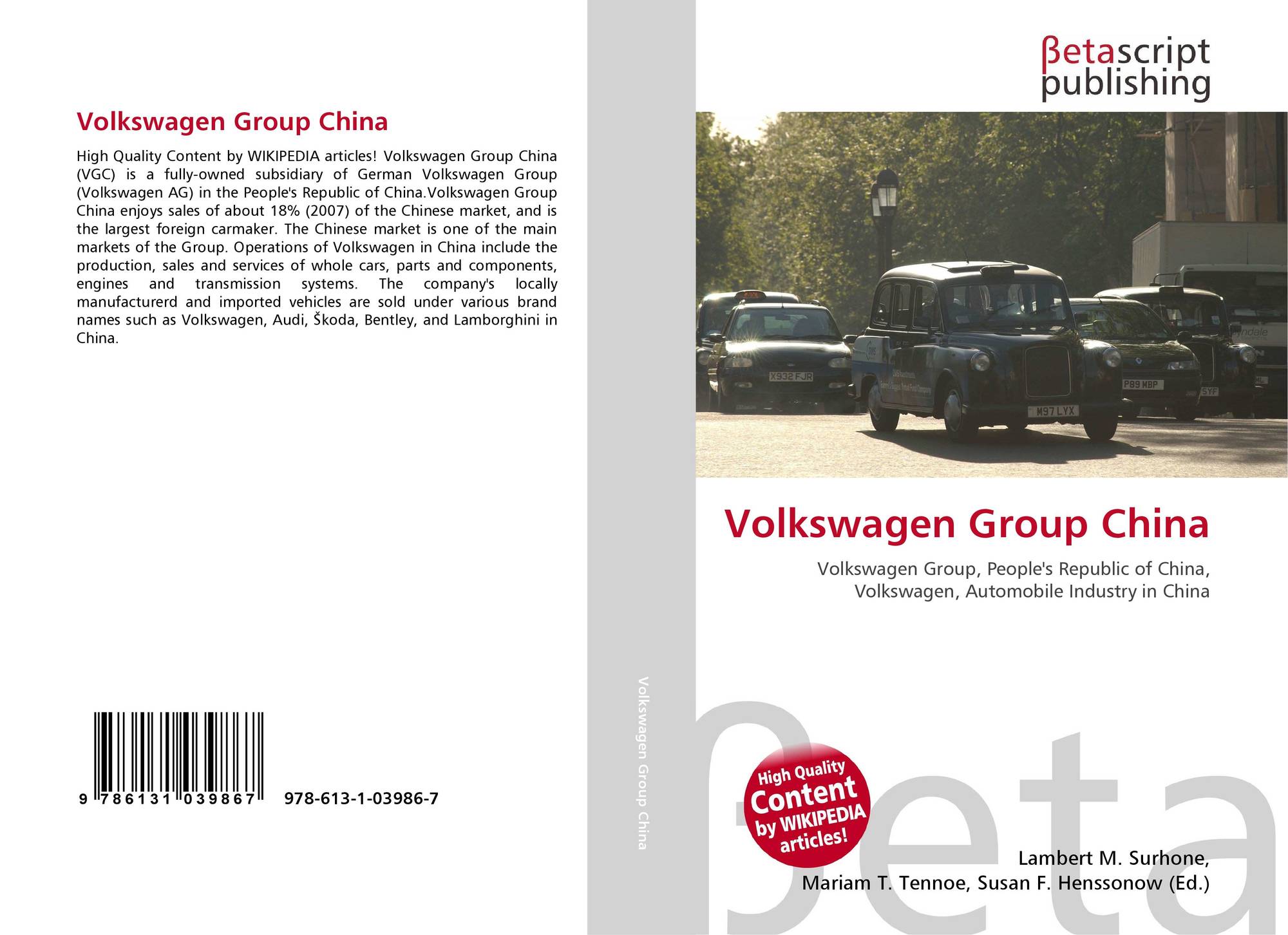 Volkswagen Group China

High Quality Content by WIKIPEDIA articles! Volkswagen Group China (VGC) is a fully-owned subsidiary of German Volkswagen Group (Volkswagen AG) in the People's Republic of China.Volkswagen Group China enjoys sales of about 18% (2007) of the Chinese market, and is the largest foreign carmaker. The Chinese market is one of the main markets of the Group. Operations of Volkswagen in China include the production, sales and services of whole cars, parts and components, engines and transmission systems. The company's locally manufacturerd and imported vehicles are sold under various brand names such as Volkswagen, Audi, Škoda, Bentley, and Lamborghini in China.

9 786131 039867

978-613-1-03986-7

Volkswagen Group China

βetascript
publishing

Volkswagen Group China

Volkswagen Group, People's Republic of China,
Volkswagen, Automobile Industry in China

High Quality
Content
by WIKIPEDIA
articles!

Lambert M. Surhone,
Mariam T. Tennoe, Susan F. Henssonow (Ed.)

βeta